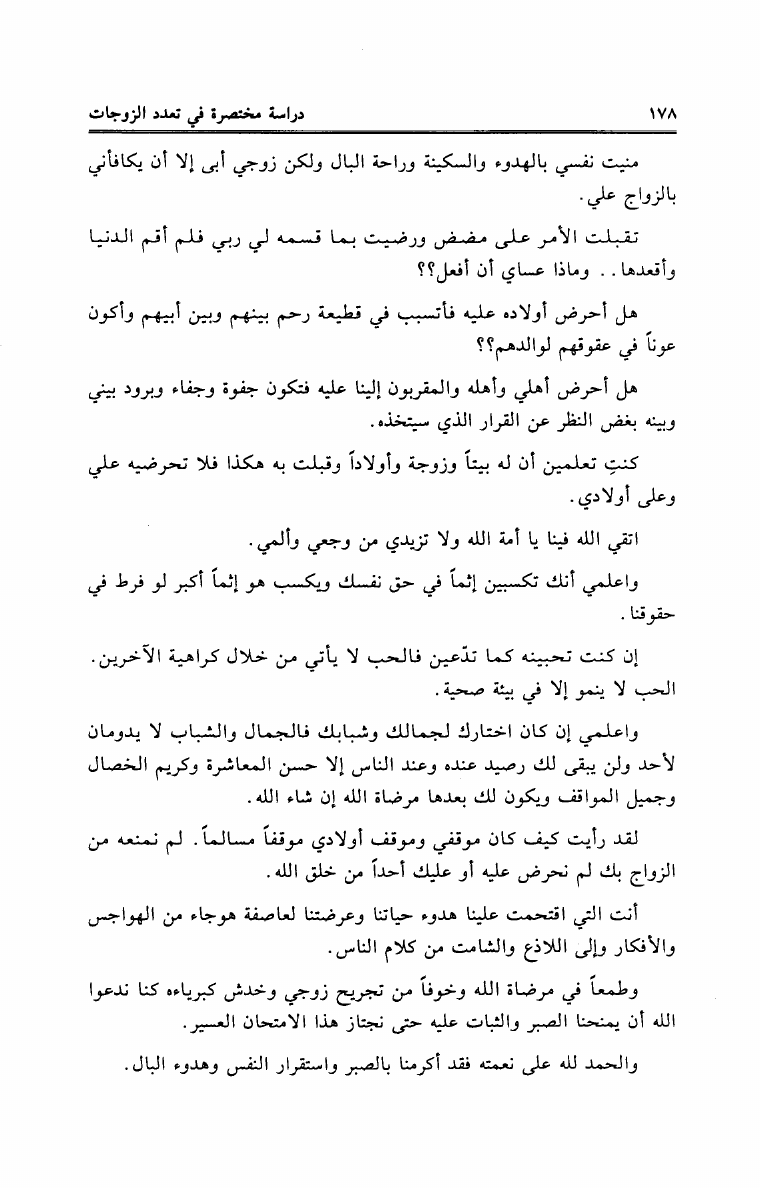 ١٧٨ دراسة مختصرة في تعدد الزوجات

منيت نفسي بالهدوء والسكينة وراحة البال ولكن زوجي أبى إلا أن يكافأني بالزواج علي.

تقبلت الأمر على مضض ورضيت بما قسمه لي ربي فلم أقم الدنيا وأقعدها.. وماذا عساي أن أفعل؟؟

هل أحرض أولاده عليه فأتسبب في قطيعة رحم بينهم وبين أبيهم وأكون عوناً في عقوقهم لوالدهم؟؟

هل أحرض أهلي وأهله والمقربون إلينا عليه فتكون جفوة وجفاء وبرود بيني وبينه بغض النظر عن القرار الذي سيتخذه.

كنتِ تعلمين أن له بيتاً وزوجة وأولاداً وقبلت به هكذا فلا تحرضيه علي وعلى أولادي.

اتقي الله فينا يا أمة الله ولا تزيدي من وجعي وألمي.

واعلمي أنك تكسبين إثماً في حق نفسك ويكسب هو إثماً أكبر لو فرط في حقوقنا.

إن كنت تحبينه كما تدّعين فالحب لا يأتي من خلال كراهية الآخرين. الحب لا ينمو إلا في بيئة صحية.

واعلمي إن كان اختارك لجمالك وشبابك فالجمال والشباب لا يدومان لأحد ولن يبقى لك رصيد عنده وعند الناس إلا حسن المعاشرة وكريم الخصال وجميل المواقف ويكون لك بعدها مرضاة الله إن شاء الله.

لقد رأيت كيف كان موقفي وموقف أولادي موقفاً مسالماً. لم نمنعه من الزواج بك لم نحرض عليه أو عليك أحداً من خلق الله.

أنت التي اقتحمت علينا هدوء حياتنا وعرضتنا لعاصفة هوجاء من الهواجس والأفكار وإلى اللاذع والشامت من كلام الناس.

وطمعاً في مرضاة الله وخوفاً من تجريح زوجي وخدش كبرياءه كنا ندعوا الله أن يمنحنا الصبر والثبات عليه حتى نجتاز هذا الامتحان العسير.

والحمد لله على نعمته فقد أكرمنا بالصبر واستقرار النفس وهدوء البال.